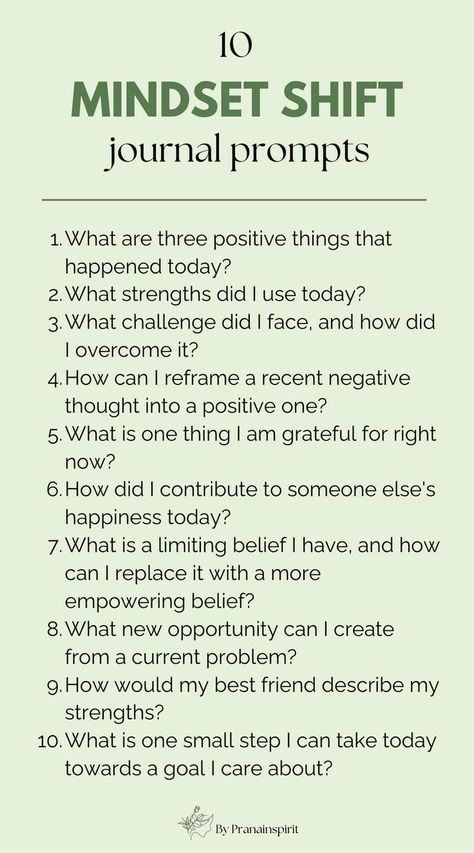 10
MINDSET SHIFT
journal prompts

1. What are three positive things that happened today?
2. What strengths did I use today?
3. What challenge did I face, and how did I overcome it?
4. How can I reframe a recent negative thought into a positive one?
5. What is one thing I am grateful for right now?
6. How did I contribute to someone else's happiness today?
7. What is a limiting belief I have, and how can I replace it with a more empowering belief?
8. What new opportunity can I create from a current problem?
9. How would my best friend describe my strengths?
10. What is one small step I can take today towards a goal I care about?

By Pranainspirit